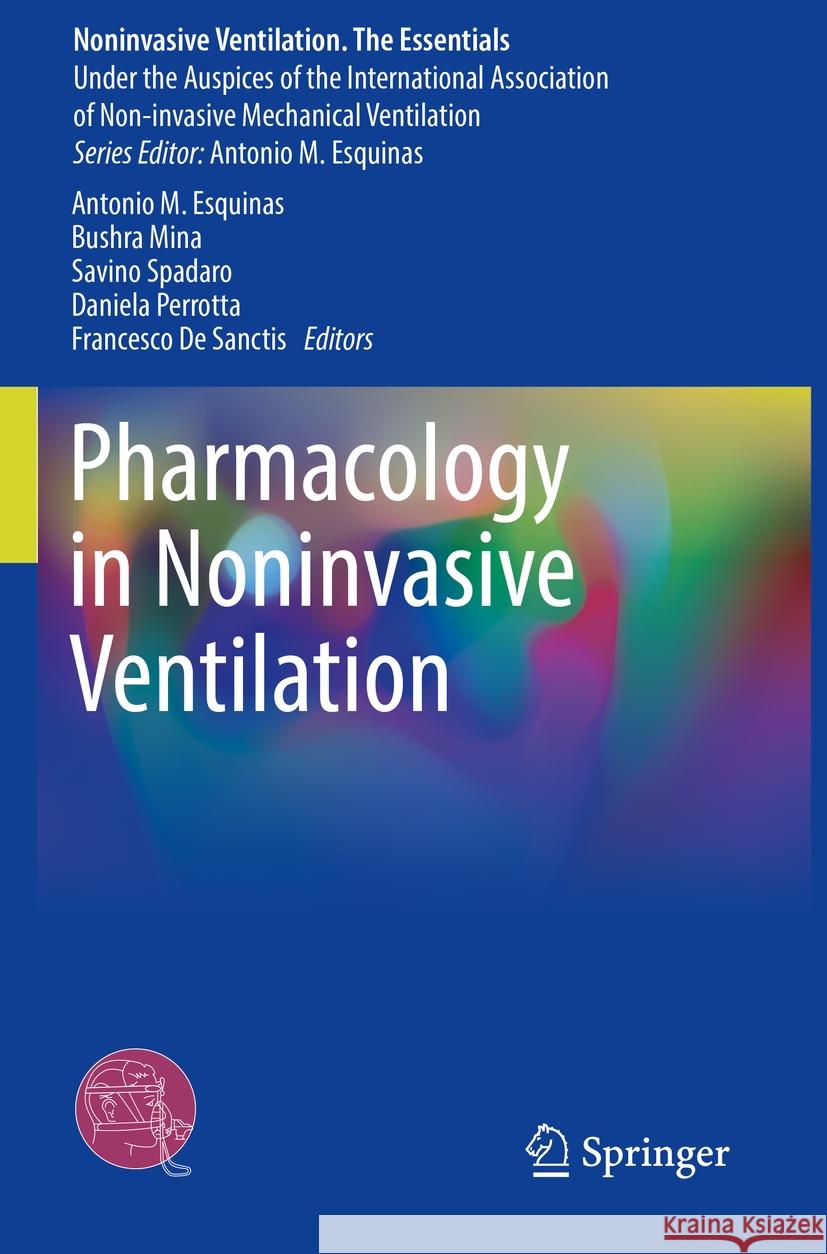 Noninvasive Ventilation. The Essentials
Under the Auspices of the International Association of Non-invasive Mechanical Ventilation
Series Editor: Antonio M. Esquinas

Antonio M. Esquinas
Bushra Mina
Savino Spadaro
Daniela Perrotta
Francesco De Sanctis Editors

Pharmacology in Noninvasive Ventilation

Springer